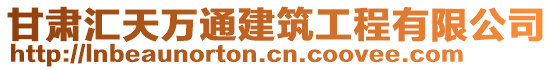 甘肃汇天万通建筑工程有限公司
http://lnbeaunorton.cn.coovee.com